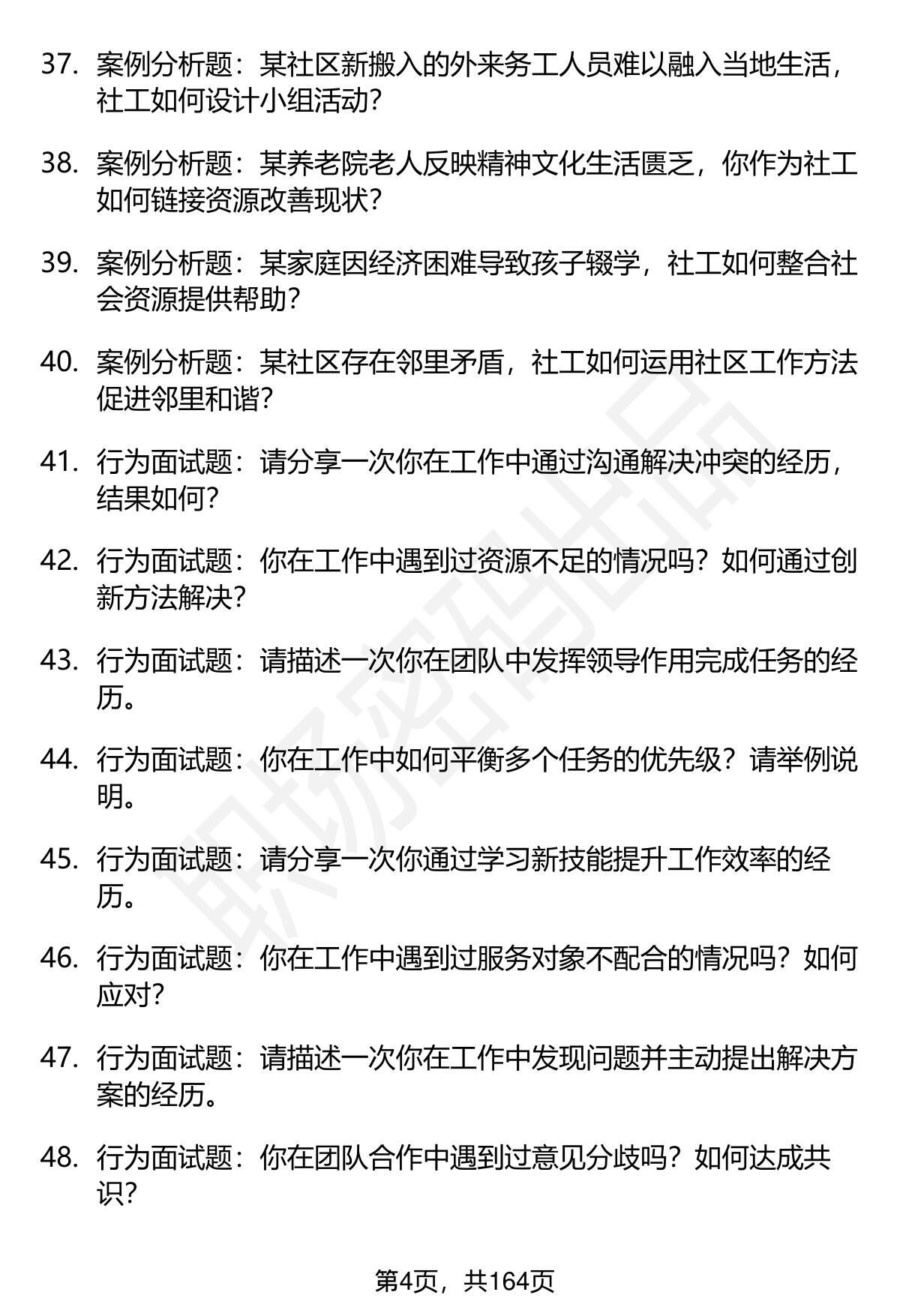 37.案例分析题：某社区新搬入的外来务工人员难以融入当地生活，社工如何设计小组活动？

38.案例分析题：某养老院老人反映精神文化生活匮乏，你作为社工如何链接资源改善现状？

39.案例分析题：某家庭因经济困难导致孩子辍学，社工如何整合社会资源提供帮助？

40.案例分析题：某社区存在邻里矛盾，社工如何运用社区工作方法促进邻里和谐？

41.行为面试题：请分享一次你在工作中通过沟通解决冲突的经历，结果如何？

42.行为面试题：你在工作中遇到过资源不足的情况吗？如何通过创新方法解决？

43.行为面试题：请描述一次你在团队中发挥领导作用完成任务的经历。

44.行为面试题：你在工作中如何平衡多个任务的优先级？请举例说明。

45.行为面试题：请分享一次你通过学习新技能提升工作效率的经历。

46.行为面试题：你在工作中遇到过服务对象不配合的情况吗？如何应对？

47.行为面试题：请描述一次你在工作中发现问题并主动提出解决方案的经历。

48.行为面试题：你在团队合作中遇到过意见分歧吗？如何达成共识？

第4页，共164页

职场密码出品